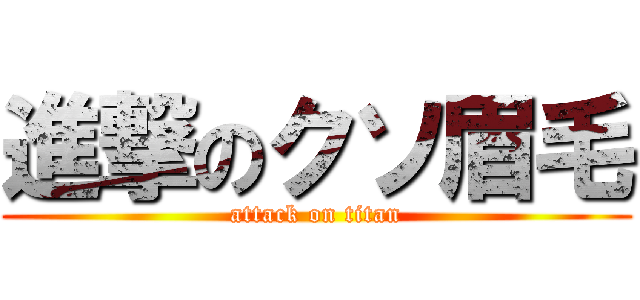 進撃のクソ眉毛
attack on titan